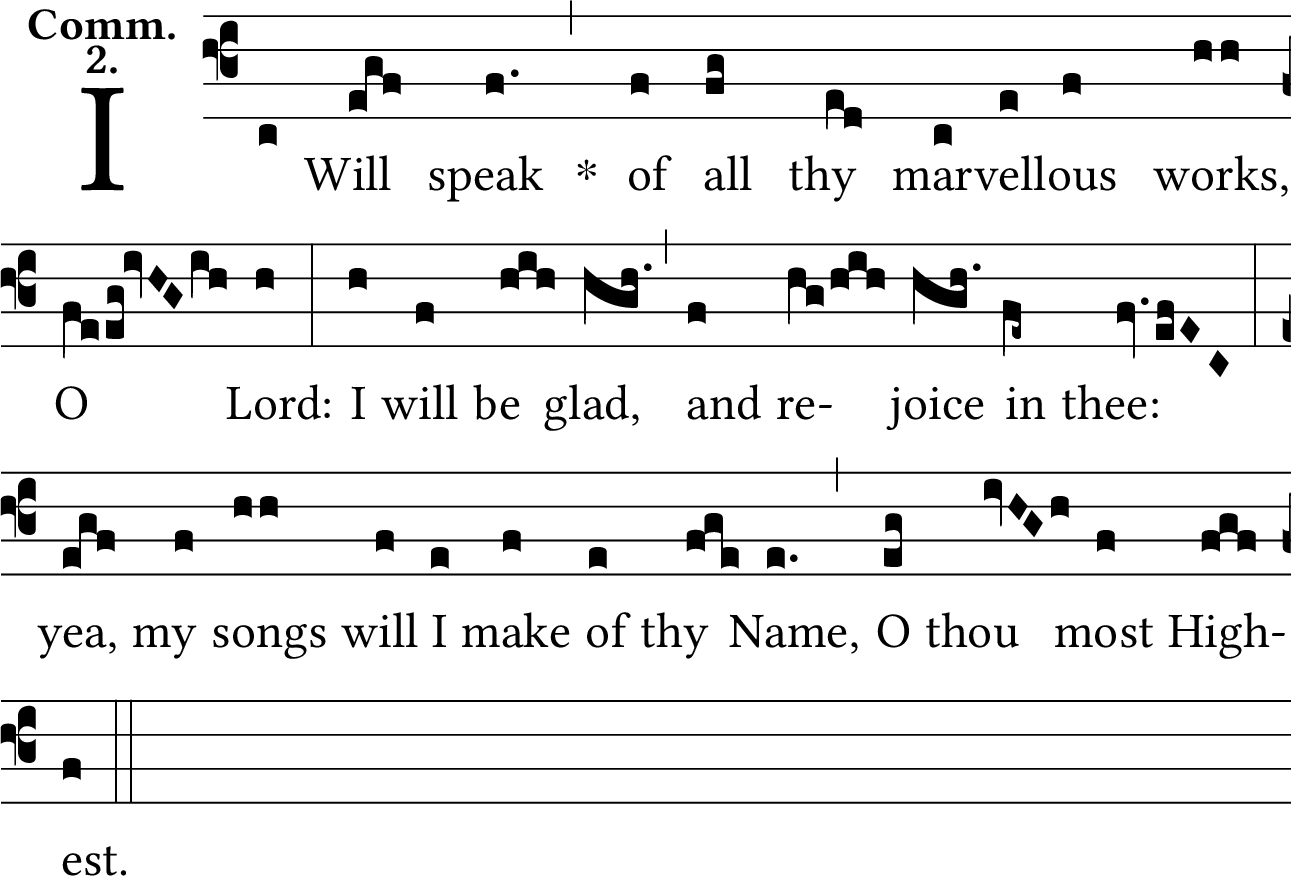 Comm.
2.

I Will speak * of all thy marvellous works, O Lord: I will be glad, and re- joice in thee: yea, my songs will I make of thy Name, O thou most High- est.